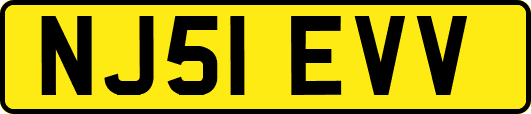 NJ51 EVV